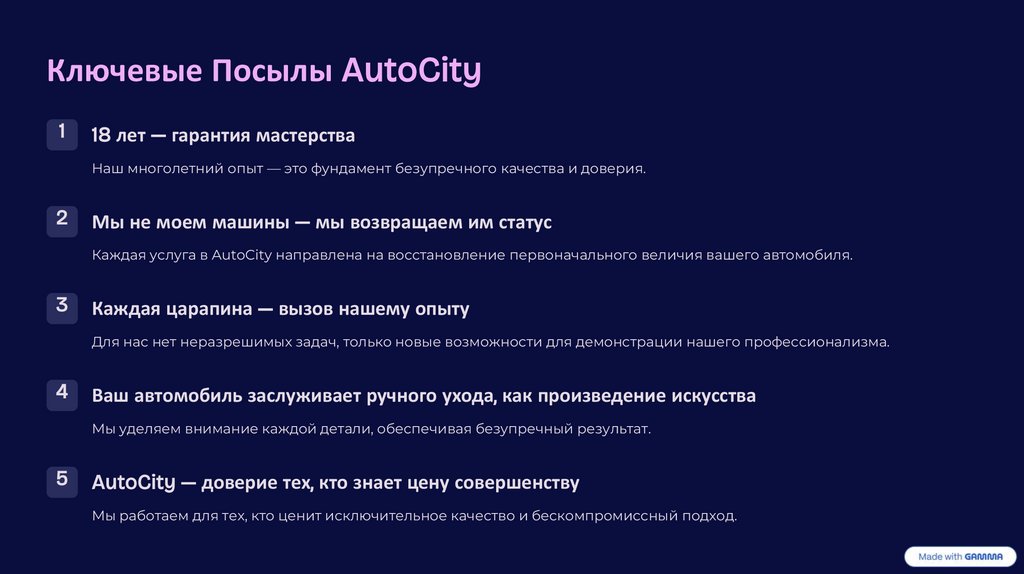 Ключевые Посылы AutoCity

1
18 лет — гарантия мастерства

Наш многолетний опыт — это фундамент безупречного качества и доверия.

2
Мы не моем машины — мы возвращаем им статус

Каждая услуга в AutoCity направлена на восстановление первоначального величия вашего автомобиля.

3
Каждая царапина — вызов нашему опыту

Для нас нет неразрешимых задач, только новые возможности для демонстрации нашего профессионализма.

4
Ваш автомобиль заслуживает ручного ухода, как произведение искусства

Мы уделяем внимание каждой детали, обеспечивая безупречный результат.

5
AutoCity — доверие тех, кто знает цену совершенству

Мы работаем для тех, кто ценит исключительное качество и бескомпромиссный подход.

Made with GAMMA